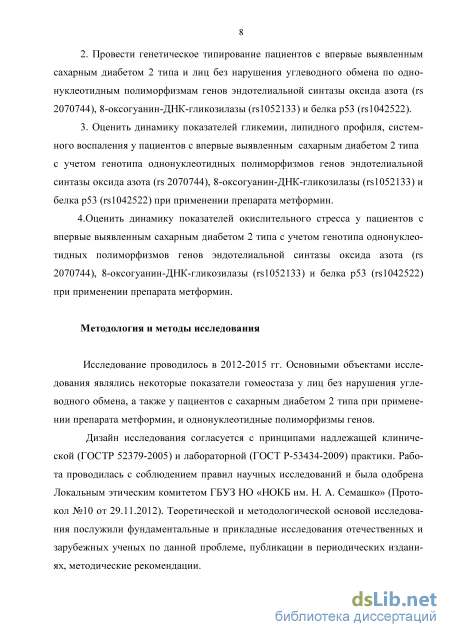 8

2. Провести генетическое типирование пациентов с впервые выявленным сахарным диабетом 2 типа и лиц без нарушения углеводного обмена по однонуклеотидным полиморфизмам генов эндотелиальной синтазы оксида азота (rs 2070744), 8-оксогуанин-ДНК-гликозилазы (rs1052133) и белка p53 (rs1042522).

3. Оценить динамику показателей гликемии, липидного профиля, системного воспаления у пациентов с впервые выявленным сахарным диабетом 2 типа с учетом генотипа однонуклеотидных полиморфизмов генов эндотелиальной синтазы оксида азота (rs 2070744), 8-оксогуанин-ДНК-гликозилазы (rs1052133) и белка p53 (rs1042522) при применении препарата метформин.

4.Оценить динамику показателей окислительного стресса у пациентов с впервые выявленным сахарным диабетом 2 типа с учетом генотипа однонуклеотидных полиморфизмов генов эндотелиальной синтазы оксида азота (rs 2070744), 8-оксогуанин-ДНК-гликозилазы (rs1052133) и белка p53 (rs1042522) при применении препарата метформин.

Методология и методы исследования

Исследование проводилось в 2012-2015 гг. Основными объектами исследования являлись некоторые показатели гомеостаза у лиц без нарушения углеводного обмена, а также у пациентов с сахарным диабетом 2 типа при применении препарата метформин, и однонуклеотидные полиморфизмы генов.

Дизайн исследования согласуется с принципами надлежащей клинической (ГОСТР 52379-2005) и лабораторной (ГОСТ Р-53434-2009) практики. Работа проводилась с соблюдением правил научных исследований и была одобрена Локальным этическим комитетом ГБУЗ НО «НОКБ им. Н. А. Семашко» (Протокол №10 от 29.11.2012). Теоретической и методологической основой исследования послужили фундаментальные и прикладные исследования отечественных и зарубежных ученых по данной проблеме, публикации в периодических изданиях, методические рекомендации.

dsLib.net
библиотека диссертаций